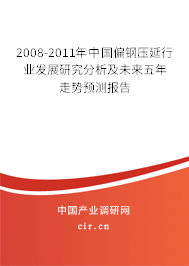 2008-2011年中国偏钢压延行业发展研究分析及未来五年走势预测报告

中国产业调研网
cir.cn